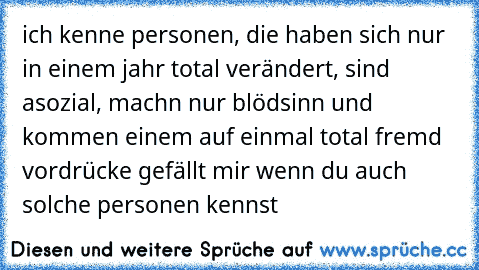 ich kenne personen, die haben sich nur in einem jahr total verändert, sind asozial, machn nur blödsinn und kommen einem auf einmal total fremd vordrücke gefällt mir wenn du auch solche personen kennst

Diesen und weitere Sprüche auf www.sprüche.cc